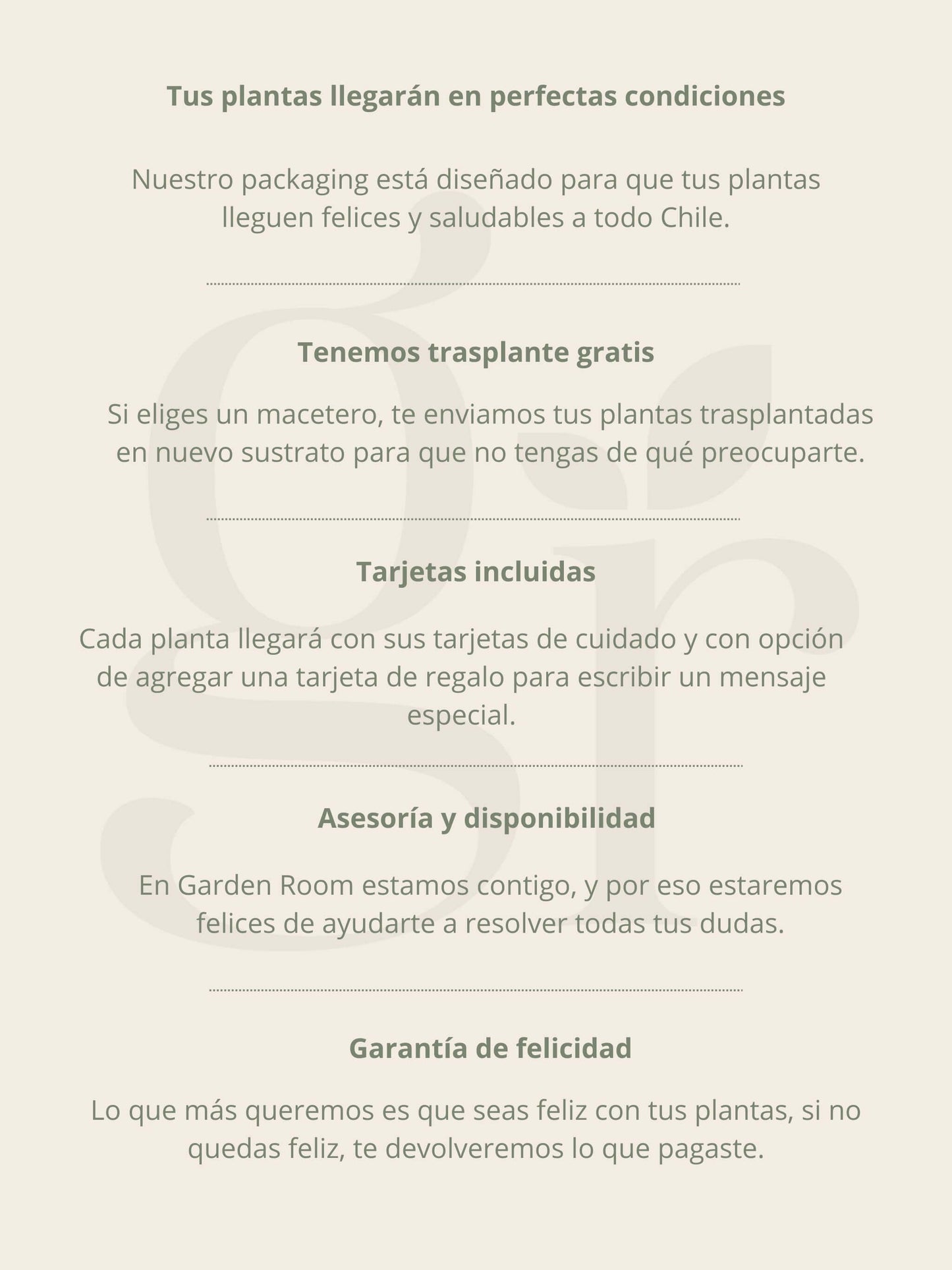 Tus plantas llegarán en perfectas condiciones

Nuestro packaging está diseñado para que tus plantas lleguen felices y saludables a todo Chile.

Tenemos trasplante gratis

Si eliges un macetero, te enviamos tus plantas trasplantadas en nuevo sustrato para que no tengas de qué preocuparte.

Tarjetas incluidas

Cada planta llegará con sus tarjetas de cuidado y con opción de agregar una tarjeta de regalo para escribir un mensaje especial.

Asesoría y disponibilidad

En Garden Room estamos contigo, y por eso estaremos felices de ayudarte a resolver todas tus dudas.

Garantía de felicidad

Lo que más queremos es que seas feliz con tus plantas, si no quedas feliz, te devolveremos lo que pagaste.